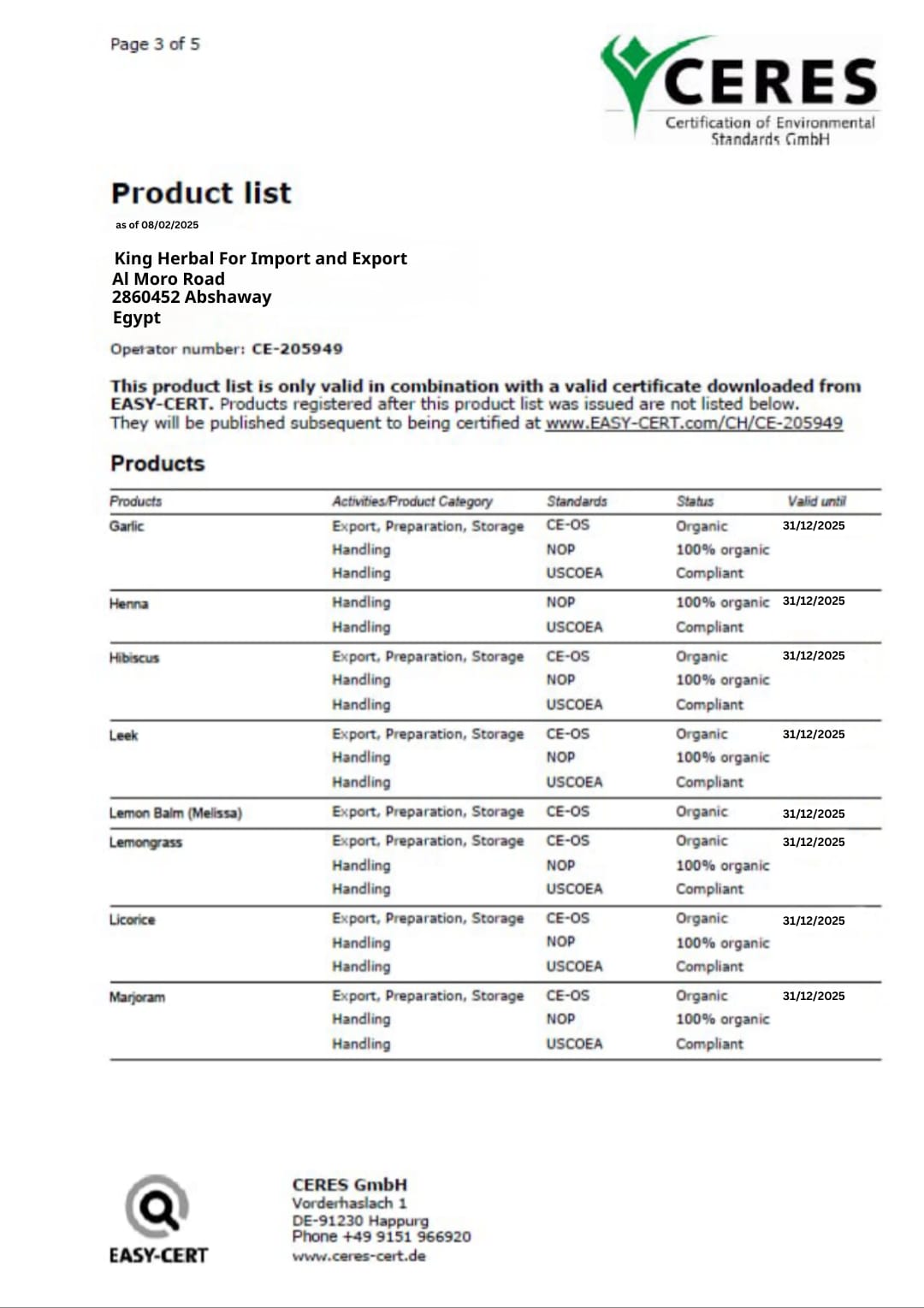 Page 3 of 5

CERES
Certification of Environmental Standards GmbH

Product list
as of 08/02/2025

King Herbal For Import and Export
Al Moro Road
2860452 Abshaway
Egypt

Operator number: CE-205949

This product list is only valid in combination with a valid certificate downloaded from EASY-CERT. Products registered after this product list was issued are not listed below. They will be published subsequent to being certified at www.EASY-CERT.com/CH/CE-205949

Products

| Products | Activities/Product Category | Standards | Status | Valid until |
|---|---|---|---|---|
| Garlic | Export, Preparation, Storage | CE-OS | Organic | 31/12/2025 |
| | Handling | NOP | 100% organic | |
| | Handling | USCOEA | Compliant | |
| Henna | Handling | NOP | 100% organic | 31/12/2025 |
| | Handling | USCOEA | Compliant | |
| Hibiscus | Export, Preparation, Storage | CE-OS | Organic | 31/12/2025 |
| | Handling | NOP | 100% organic | |
| | Handling | USCOEA | Compliant | |
| Leek | Export, Preparation, Storage | CE-OS | Organic | 31/12/2025 |
| | Handling | NOP | 100% organic | |
| | Handling | USCOEA | Compliant | |
| Lemon Balm (Melissa) | Export, Preparation, Storage | CE-OS | Organic | 31/12/2025 |
| Lemongrass | Export, Preparation, Storage | CE-OS | Organic | 31/12/2025 |
| | Handling | NOP | 100% organic | |
| | Handling | USCOEA | Compliant | |
| Licorice | Export, Preparation, Storage | CE-OS | Organic | 31/12/2025 |
| | Handling | NOP | 100% organic | |
| | Handling | USCOEA | Compliant | |
| Marjoram | Export, Preparation, Storage | CE-OS | Organic | 31/12/2025 |
| | Handling | NOP | 100% organic | |
| | Handling | USCOEA | Compliant | |

EASY-CERT

CERES GmbH
Vorderhaslach 1
DE-91230 Happurg
Phone +49 9151 966920
www.ceres-cert.de